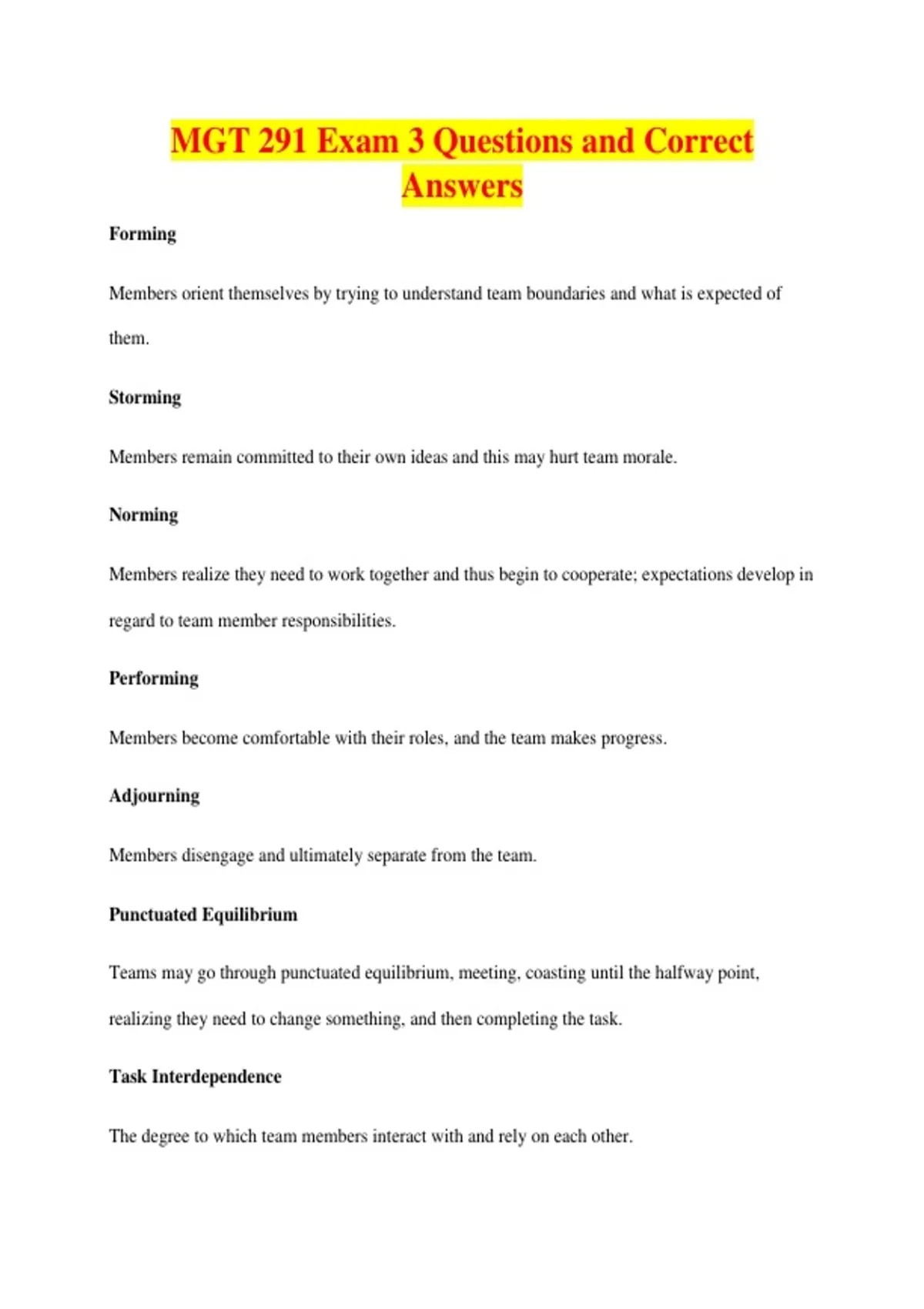 MGT 291 Exam 3 Questions and Correct Answers

Forming

Members orient themselves by trying to understand team boundaries and what is expected of them.

Storming

Members remain committed to their own ideas and this may hurt team morale.

Norming

Members realize they need to work together and thus begin to cooperate; expectations develop in regard to team member responsibilities.

Performing

Members become comfortable with their roles, and the team makes progress.

Adjourning

Members disengage and ultimately separate from the team.

Punctuated Equilibrium

Teams may go through punctuated equilibrium, meeting, coasting until the halfway point, realizing they need to change something, and then completing the task.

Task Interdependence

The degree to which team members interact with and rely on each other.